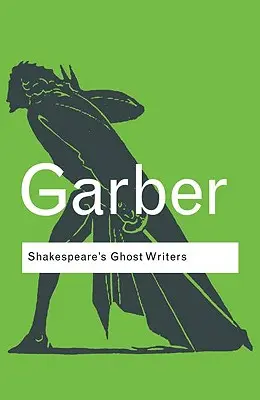 Garber

Shakespeare's Ghost Writers